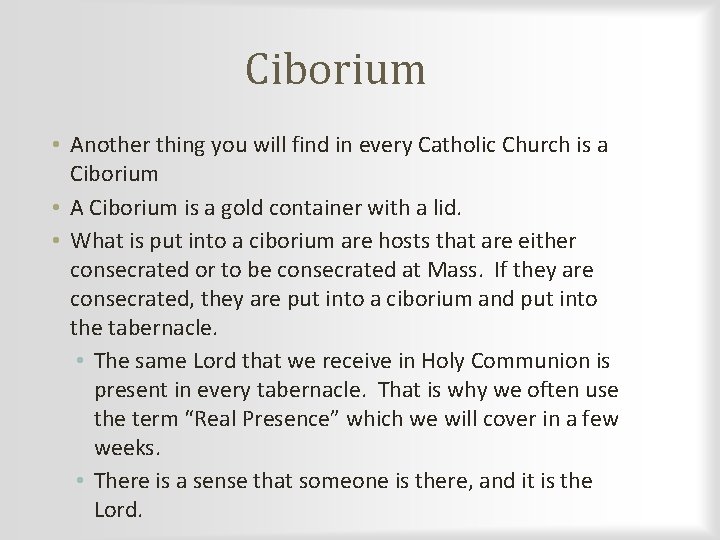 Ciborium

• Another thing you will find in every Catholic Church is a Ciborium
• A Ciborium is a gold container with a lid.
• What is put into a ciborium are hosts that are either consecrated or to be consecrated at Mass. If they are consecrated, they are put into a ciborium and put into the tabernacle.
  • The same Lord that we receive in Holy Communion is present in every tabernacle. That is why we often use the term “Real Presence” which we will cover in a few weeks.
  • There is a sense that someone is there, and it is the Lord.